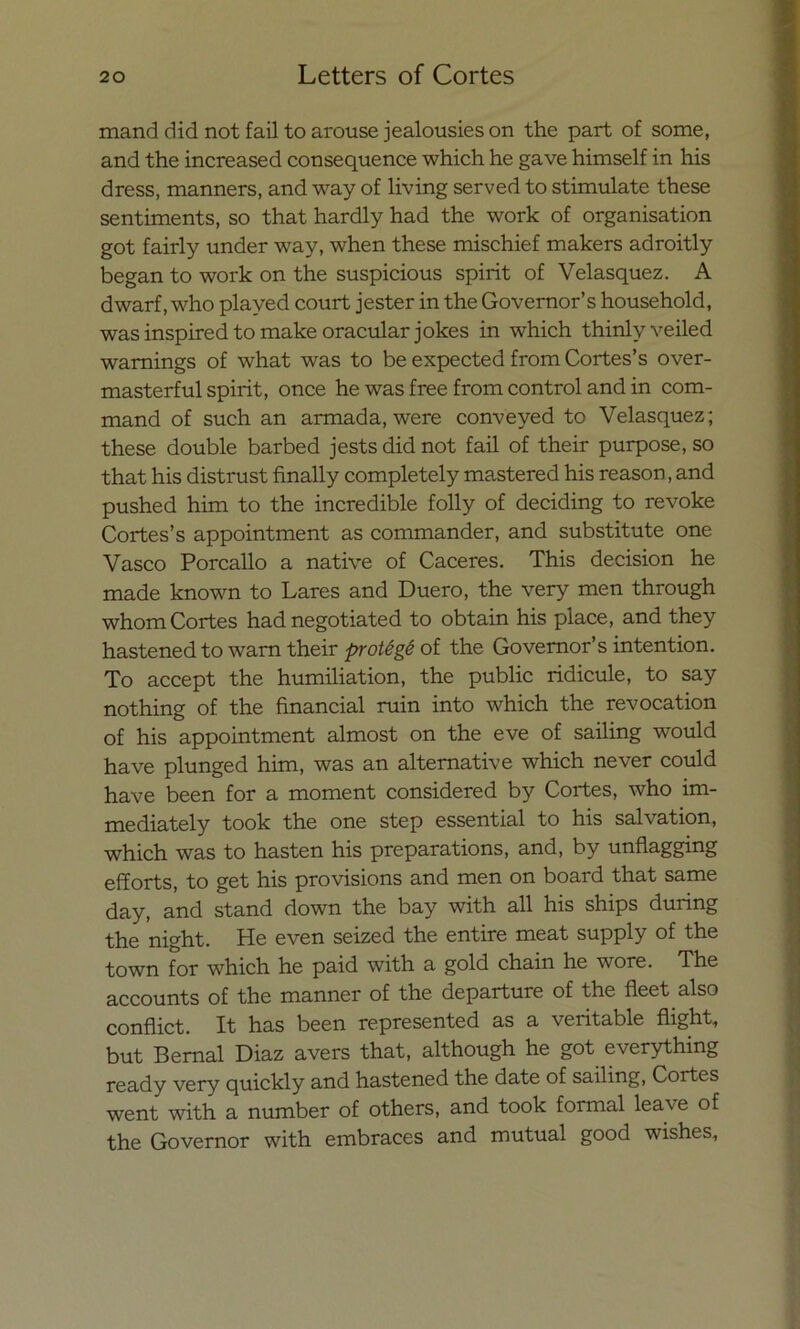 20 Letters of Cortes

mand did not fail to arouse jealousies on the part of some, and the increased consequence which he gave himself in his dress, manners, and way of living served to stimulate these sentiments, so that hardly had the work of organisation got fairly under way, when these mischief makers adroitly began to work on the suspicious spirit of Velasquez. A dwarf, who played court jester in the Governor's household, was inspired to make oracular jokes in which thinly veiled warnings of what was to be expected from Cortes's overmasterful spirit, once he was free from control and in command of such an armada, were conveyed to Velasquez; these double barbed jests did not fail of their purpose, so that his distrust finally completely mastered his reason, and pushed him to the incredible folly of deciding to revoke Cortes's appointment as commander, and substitute one Vasco Porcallo a native of Caceres. This decision he made known to Lares and Duero, the very men through whom Cortes had negotiated to obtain his place, and they hastened to warn their protégé of the Governor's intention. To accept the humiliation, the public ridicule, to say nothing of the financial ruin into which the revocation of his appointment almost on the eve of sailing would have plunged him, was an alternative which never could have been for a moment considered by Cortes, who immediately took the one step essential to his salvation, which was to hasten his preparations, and, by unflagging efforts, to get his provisions and men on board that same day, and stand down the bay with all his ships during the night. He even seized the entire meat supply of the town for which he paid with a gold chain he wore. The accounts of the manner of the departure of the fleet also conflict. It has been represented as a veritable flight, but Bernal Diaz avers that, although he got everything ready very quickly and hastened the date of sailing, Cortes went with a number of others, and took formal leave of the Governor with embraces and mutual good wishes,